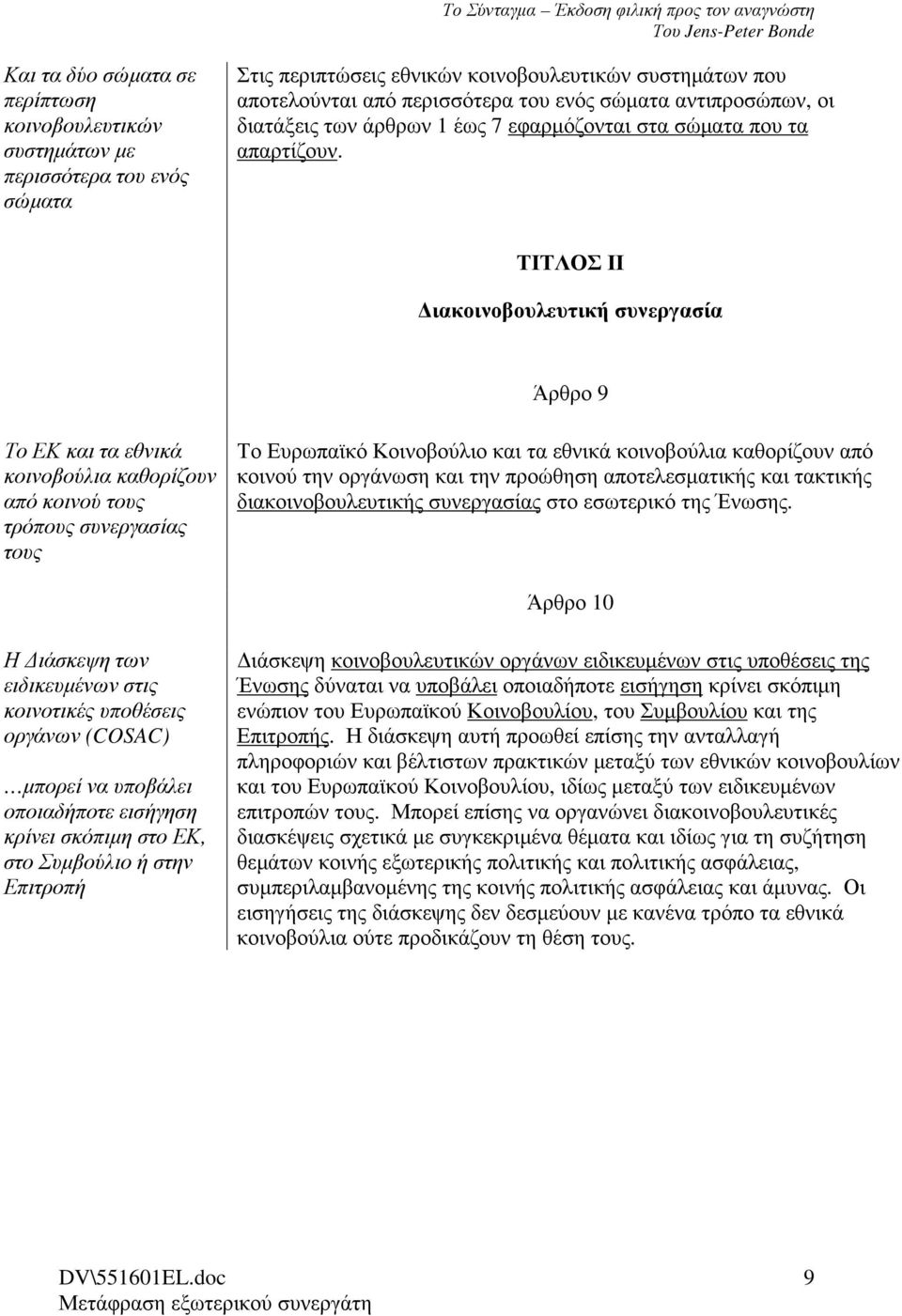 Το Σύνταγµα – Έκδοση φιλική προς τον αναγνώστη
Του Jens-Peter Bonde

Και τα δύο σώµατα σε περίπτωση κοινοβουλευτικών συστηµάτων µε περισσότερα του ενός σώµατα

Στις περιπτώσεις εθνικών κοινοβουλευτικών συστηµάτων που αποτελούνται από περισσότερα του ενός σώµατα αντιπροσώπων, οι διατάξεις των άρθρων 1 έως 7 εφαρµόζονται στα σώµατα που τα απαρτίζουν.

ΤΙΤΛΟΣ ΙΙ

∆ιακοινοβουλευτική συνεργασία

Άρθρο 9

Το ΕΚ και τα εθνικά κοινοβούλια καθορίζουν από κοινού τους τρόπους συνεργασίας τους

Το Ευρωπαϊκό Κοινοβούλιο και τα εθνικά κοινοβούλια καθορίζουν από κοινού την οργάνωση και την προώθηση αποτελεσµατικής και τακτικής διακοινοβουλευτικής συνεργασίας στο εσωτερικό της Ένωσης.

Άρθρο 10

Η ∆ιάσκεψη των ειδικευµένων στις κοινοτικές υποθέσεις οργάνων (COSAC)
…µπορεί να υποβάλει οποιαδήποτε εισήγηση κρίνει σκόπιµη στο ΕΚ, στο Συµβούλιο ή στην Επιτροπή

∆ιάσκεψη κοινοβουλευτικών οργάνων ειδικευµένων στις υποθέσεις της Ένωσης δύναται να υποβάλει οποιαδήποτε εισήγηση κρίνει σκόπιµη ενώπιον του Ευρωπαϊκού Κοινοβουλίου, του Συµβουλίου και της Επιτροπής. Η διάσκεψη αυτή προωθεί επίσης την ανταλλαγή πληροφοριών και βέλτιστων πρακτικών µεταξύ των εθνικών κοινοβουλίων και του Ευρωπαϊκού Κοινοβουλίου, ιδίως µεταξύ των ειδικευµένων επιτροπών τους. Μπορεί επίσης να οργανώνει διακοινοβουλευτικές διασκέψεις σχετικά µε συγκεκριµένα θέµατα και ιδίως για τη συζήτηση θεµάτων κοινής εξωτερικής πολιτικής και πολιτικής ασφάλειας, συµπεριλαµβανοµένης της κοινής πολιτικής ασφάλειας και άµυνας. Οι εισηγήσεις της διάσκεψης δεν δεσµεύουν µε κανένα τρόπο τα εθνικά κοινοβούλια ούτε προδικάζουν τη θέση τους.

DV\551601EL.doc
Μετάφραση εξωτερικού συνεργάτη
9